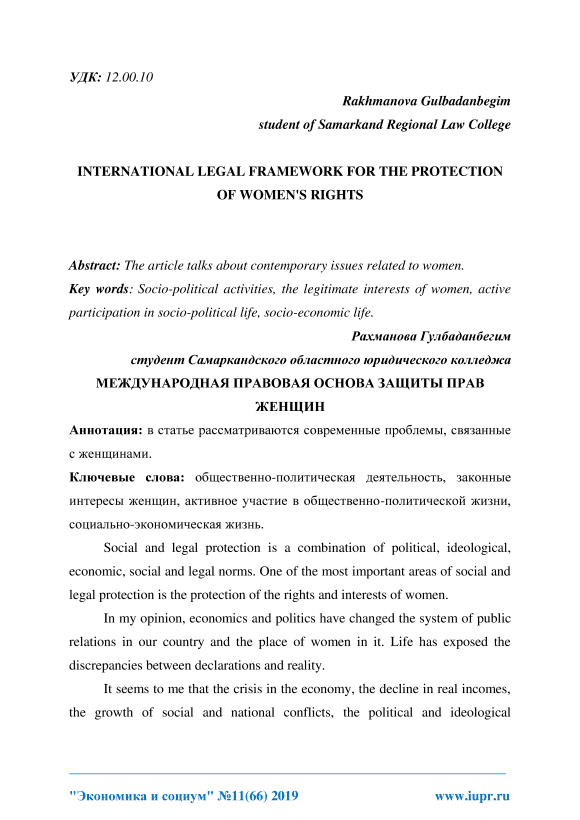 УДК: 12.00.10

Rakhmanova Gulbadanbegim
student of Samarkand Regional Law College

INTERNATIONAL LEGAL FRAMEWORK FOR THE PROTECTION OF WOMEN'S RIGHTS

Abstract: The article talks about contemporary issues related to women.
Key words: Socio-political activities, the legitimate interests of women, active participation in socio-political life, socio-economic life.

Рахманова Гулбаданбегим
студент Самаркандского областного юридического колледжа
МЕЖДУНАРОДНАЯ ПРАВОВАЯ ОСНОВА ЗАЩИТЫ ПРАВ ЖЕНЩИН

Аннотация: в статье рассматриваются современные проблемы, связанные с женщинами.
Ключевые слова: общественно-политическая деятельность, законные интересы женщин, активное участие в общественно-политической жизни, социально-экономическая жизнь.

Social and legal protection is a combination of political, ideological, economic, social and legal norms. One of the most important areas of social and legal protection is the protection of the rights and interests of women.

In my opinion, economics and politics have changed the system of public relations in our country and the place of women in it. Life has exposed the discrepancies between declarations and reality.

It seems to me that the crisis in the economy, the decline in real incomes, the growth of social and national conflicts, the political and ideological

"Экономика и социум" №11(66) 2019 www.iupr.ru